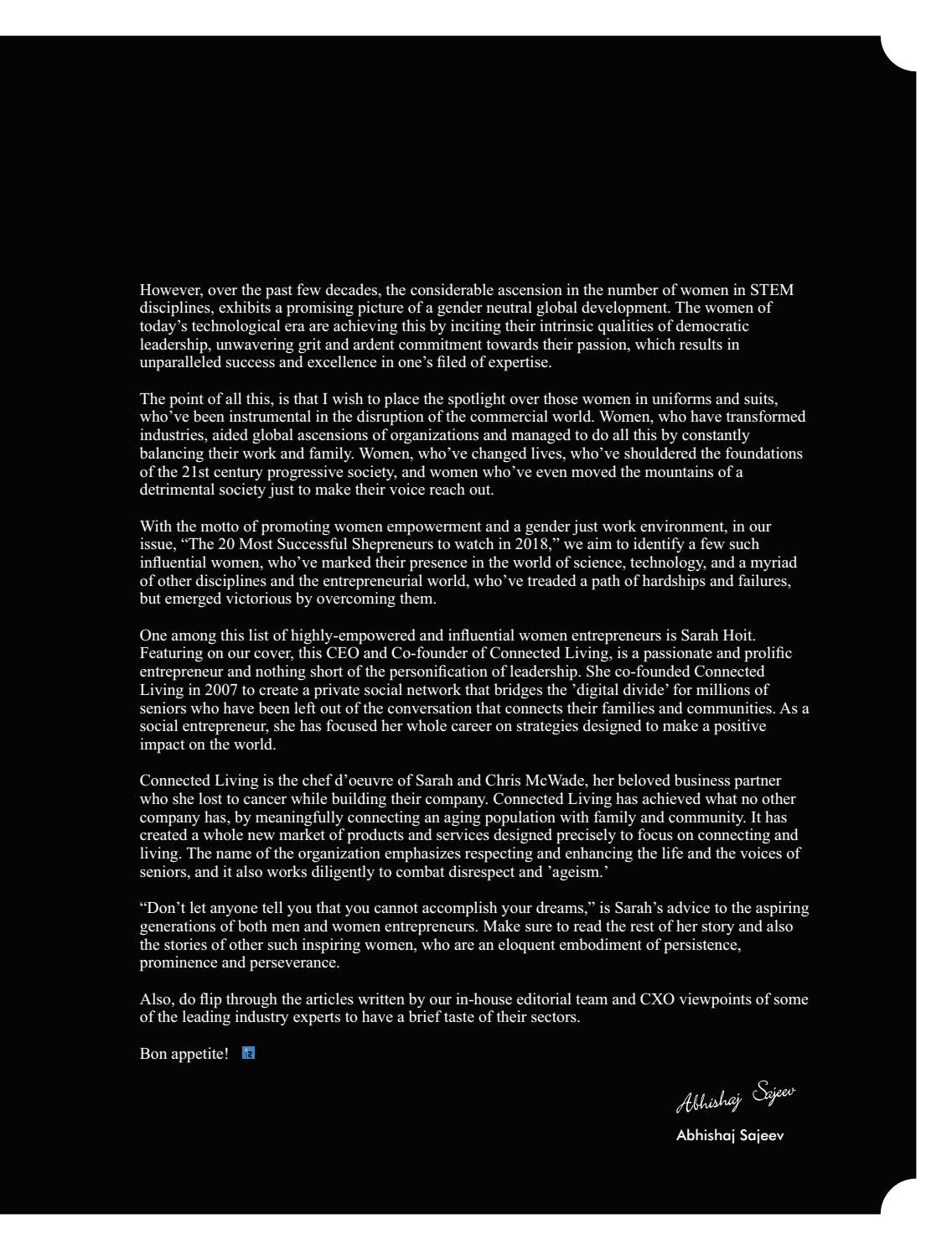 However, over the past few decades, the considerable ascension in the number of women in STEM disciplines, exhibits a promising picture of a gender neutral global development. The women of today's technological era are achieving this by inciting their intrinsic qualities of democratic leadership, unwavering grit and ardent commitment towards their passion, which results in unparalleled success and excellence in one's filed of expertise.

The point of all this, is that I wish to place the spotlight over those women in uniforms and suits, who've been instrumental in the disruption of the commercial world. Women, who have transformed industries, aided global ascensions of organizations and managed to do all this by constantly balancing their work and family. Women, who've changed lives, who've shouldered the foundations of the 21st century progressive society, and women who've even moved the mountains of a detrimental society just to make their voice reach out.

With the motto of promoting women empowerment and a gender just work environment, in our issue, "The 20 Most Successful Shepreneurs to watch in 2018," we aim to identify a few such influential women, who've marked their presence in the world of science, technology, and a myriad of other disciplines and the entrepreneurial world, who've treaded a path of hardships and failures, but emerged victorious by overcoming them.

One among this list of highly-empowered and influential women entrepreneurs is Sarah Hoit. Featuring on our cover, this CEO and Co-founder of Connected Living, is a passionate and prolific entrepreneur and nothing short of the personification of leadership. She co-founded Connected Living in 2007 to create a private social network that bridges the 'digital divide' for millions of seniors who have been left out of the conversation that connects their families and communities. As a social entrepreneur, she has focused her whole career on strategies designed to make a positive impact on the world.

Connected Living is the chef d'oeuvre of Sarah and Chris McWade, her beloved business partner who she lost to cancer while building their company. Connected Living has achieved what no other company has, by meaningfully connecting an aging population with family and community. It has created a whole new market of products and services designed precisely to focus on connecting and living. The name of the organization emphasizes respecting and enhancing the life and the voices of seniors, and it also works diligently to combat disrespect and 'ageism.'

"Don't let anyone tell you that you cannot accomplish your dreams," is Sarah's advice to the aspiring generations of both men and women entrepreneurs. Make sure to read the rest of her story and also the stories of other such inspiring women, who are an eloquent embodiment of persistence, prominence and perseverance.

Also, do flip through the articles written by our in-house editorial team and CXO viewpoints of some of the leading industry experts to have a brief taste of their sectors.

Bon appetite!

Abhishaj Sajeev

Abhishaj Sajeev